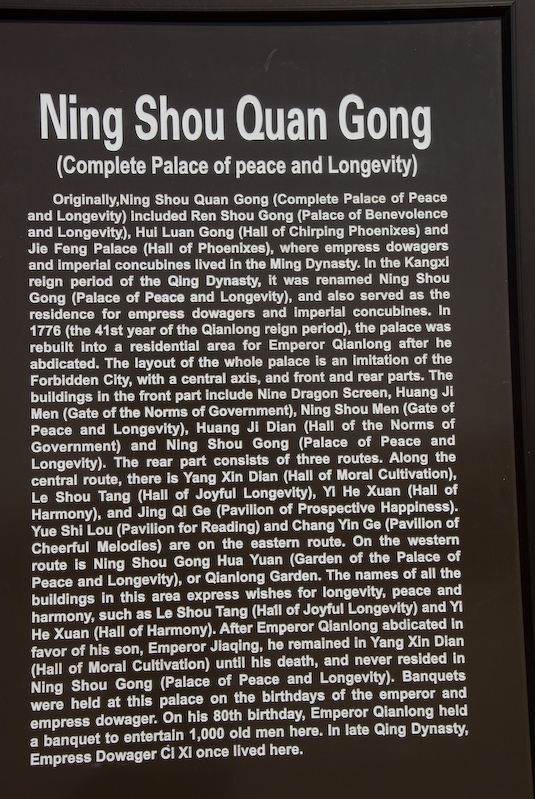 Ning Shou Quan Gong

(Complete Palace of peace and Longevity)

Originally,Ning Shou Quan Gong (Complete Palace of Peace and Longevity) included Ren Shou Gong (Palace of Benevolence and Longevity), Hui Luan Gong (Hall of Chirping Phoenixes) and Jie Feng Palace (Hall of Phoenixes), where empress dowagers and imperial concubines lived in the Ming Dynasty. In the Kangxi reign period of the Qing Dynasty, it was renamed Ning Shou Gong (Palace of Peace and Longevity), and also served as the residence for empress dowagers and imperial concubines. In 1776 (the 41st year of the Qianlong reign period), the palace was rebuilt into a residential area for Emperor Qianlong after he abdicated. The layout of the whole palace is an imitation of the Forbidden City, with a central axis, and front and rear parts. The buildings in the front part include Nine Dragon Screen, Huang Ji Men (Gate of the Norms of Government), Ning Shou Men (Gate of Peace and Longevity), Huang Ji Dian (Hall of the Norms of Government) and Ning Shou Gong (Palace of Peace and Longevity). The rear part consists of three routes. Along the central route, there is Yang Xin Dian (Hall of Moral Cultivation), Le Shou Tang (Hall of Joyful Longevity), Yi He Xuan (Hall of Harmony), and Jing Qi Ge (Pavilion of Prospective Happiness). Yue Shi Lou (Pavilion for Reading) and Chang Yin Ge (Pavilion of Cheerful Melodies) are on the eastern route. On the western route is Ning Shou Gong Hua Yuan (Garden of the Palace of Peace and Longevity), or Qianlong Garden. The names of all the buildings in this area express wishes for longevity, peace and harmony, such as Le Shou Tang (Hall of Joyful Longevity) and Yi He Xuan (Hall of Harmony). After Emperor Qianlong abdicated in favor of his son, Emperor Jiaqing, he remained in Yang Xin Dian (Hall of Moral Cultivation) until his death, and never resided in Ning Shou Gong (Palace of Peace and Longevity). Banquets were held at this palace on the birthdays of the emperor and empress dowager. On his 80th birthday, Emperor Qianlong held a banquet to entertain 1,000 old men here. In late Qing Dynasty, Empress Dowager Ci Xi once lived here.